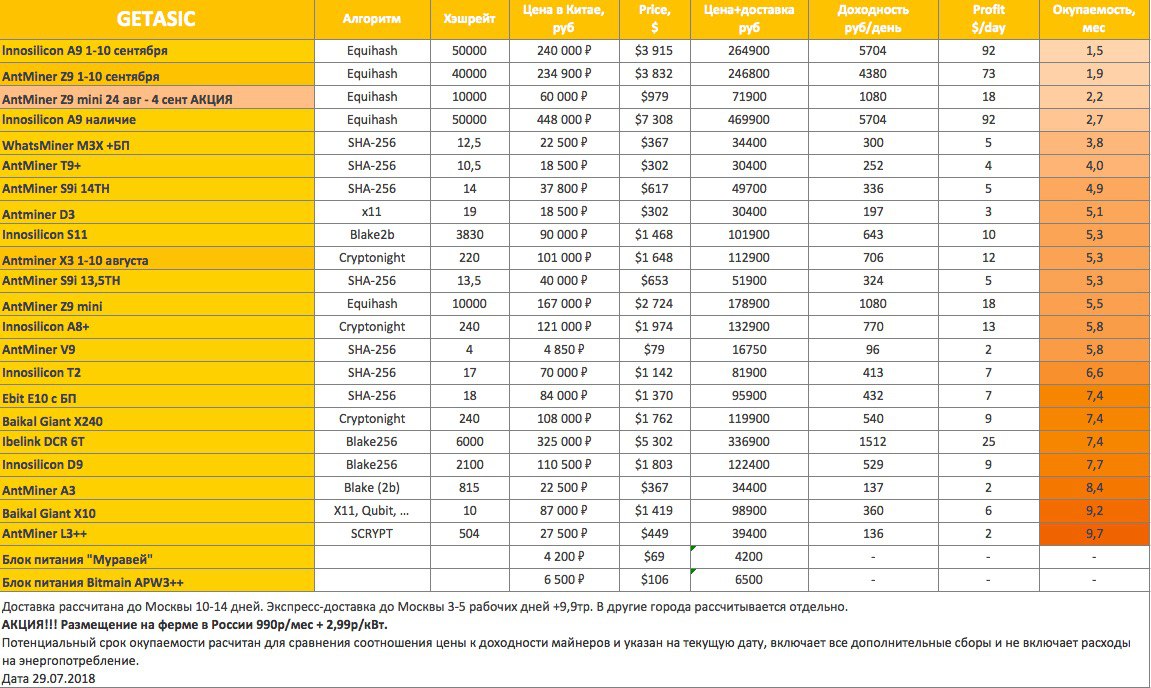 | GETASIC | Алгоритм | Хэшрейт | Цена в Китае, руб | Price, $ | Цена+доставка руб | Доходность руб/день | Profit $/day | Окупаемость, мес |
|---|---|---|---|---|---|---|---|---|
| Innosilicon A9 1-10 сентября | Equihash | 50000 | 240 000 ₽ | $3 915 | 264900 | 5704 | 92 | 1,5 |
| AntMiner Z9 1-10 сентября | Equihash | 40000 | 234 900 ₽ | $3 832 | 246800 | 4380 | 73 | 1,9 |
| AntMiner Z9 mini 24 авг - 4 сент АКЦИЯ | Equihash | 10000 | 60 000 ₽ | $979 | 71900 | 1080 | 18 | 2,2 |
| Innosilicon A9 наличие | Equihash | 50000 | 448 000 ₽ | $7 308 | 469900 | 5704 | 92 | 2,7 |
| WhatsMiner M3X +БП | SHA-256 | 12,5 | 22 500 ₽ | $367 | 34400 | 300 | 5 | 3,8 |
| AntMiner T9+ | SHA-256 | 10,5 | 18 500 ₽ | $302 | 30400 | 252 | 4 | 4,0 |
| AntMiner S9i 14TH | SHA-256 | 14 | 37 800 ₽ | $617 | 49700 | 336 | 5 | 4,9 |
| Antminer D3 | x11 | 19 | 18 500 ₽ | $302 | 30400 | 197 | 3 | 5,1 |
| Innosilicon S11 | Blake2b | 3830 | 90 000 ₽ | $1 468 | 101900 | 643 | 10 | 5,3 |
| Antminer X3 1-10 августа | Cryptonight | 220 | 101 000 ₽ | $1 648 | 112900 | 706 | 12 | 5,3 |
| AntMiner S9i 13,5TH | SHA-256 | 13,5 | 40 000 ₽ | $653 | 51900 | 324 | 5 | 5,3 |
| AntMiner Z9 mini | Equihash | 10000 | 167 000 ₽ | $2 724 | 178900 | 1080 | 18 | 5,5 |
| Innosilicon A8+ | Cryptonight | 240 | 121 000 ₽ | $1 974 | 132900 | 770 | 13 | 5,8 |
| AntMiner V9 | SHA-256 | 4 | 4 850 ₽ | $79 | 16750 | 96 | 2 | 5,8 |
| Innosilicon T2 | SHA-256 | 17 | 70 000 ₽ | $1 142 | 81900 | 413 | 7 | 6,6 |
| Ebit E10 с БП | SHA-256 | 18 | 84 000 ₽ | $1 370 | 95900 | 432 | 7 | 7,4 |
| Baikal Giant X240 | Cryptonight | 240 | 108 000 ₽ | $1 762 | 119900 | 540 | 9 | 7,4 |
| Ibelink DCR 6T | Blake256 | 6000 | 325 000 ₽ | $5 302 | 336900 | 1512 | 25 | 7,4 |
| Innosilicon D9 | Blake256 | 2100 | 110 500 ₽ | $1 803 | 122400 | 529 | 9 | 7,7 |
| AntMiner A3 | Blake (2b) | 815 | 22 500 ₽ | $367 | 34400 | 137 | 2 | 8,4 |
| Baikal Giant X10 | X11, Qubit, ... | 10 | 87 000 ₽ | $1 419 | 98900 | 360 | 6 | 9,2 |
| AntMiner L3++ | SCRYPT | 504 | 27 500 ₽ | $449 | 39400 | 136 | 2 | 9,7 |
| Блок питания "Муравей" | | | 4 200 ₽ | $69 | 4200 | - | - | - |
| Блок питания Bitmain APW3++ | | | 6 500 ₽ | $106 | 6500 | - | - | - |

Доставка рассчитана до Москвы 10-14 дней. Экспресс-доставка до Москвы 3-5 рабочих дней +9,9тр. В другие города рассчитывается отдельно.
АКЦИЯ!!! Размещение на ферме в России 990р/мес + 2,99р/кВт.
Потенциальный срок окупаемости расчитан для сравнения соотношения цены к доходности майнеров и указан на текущую дату, включает все дополнительные сборы и не включает расходы на энергопотребление.
Дата 29.07.2018